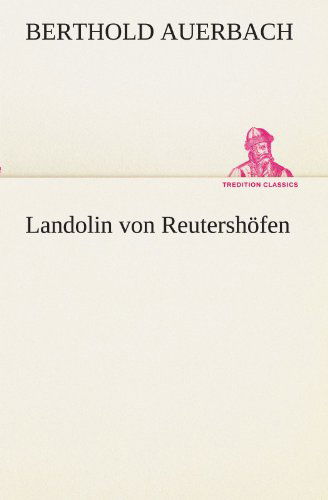 BERTHOLD AUERBACH

TREDITION CLASSICS

Landolin von Reutershöfen